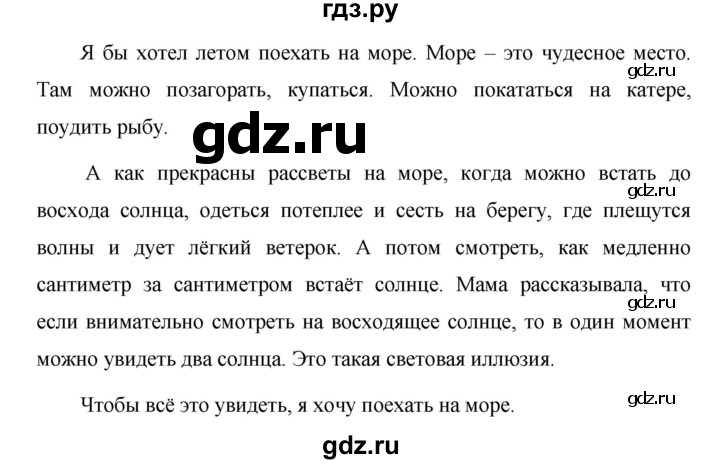 гдз.ру

Я бы хотел летом поехать на море. Море – это чудесное место. Там можно позагорать, купаться. Можно покататься на катере, поудить рыбу.

gdz.ru

gdz.ru

А как прекрасны рассветы на море, когда можно встать до восхода солнца, одеться потеплее и сесть на берегу, где плещутся волны и дует лёгкий ветерок. А потом смотреть, как медленно сантиметр за сантиметром встаёт солнце. Мама рассказывала, что если внимательно смотреть на восходящее солнце, то в один момент можно увидеть два солнца. Это такая световая иллюзия.

gdz.ru

gdz.ru

Чтобы всё это увидеть, я хочу поехать на море.

gdz.ru

gdz.ru